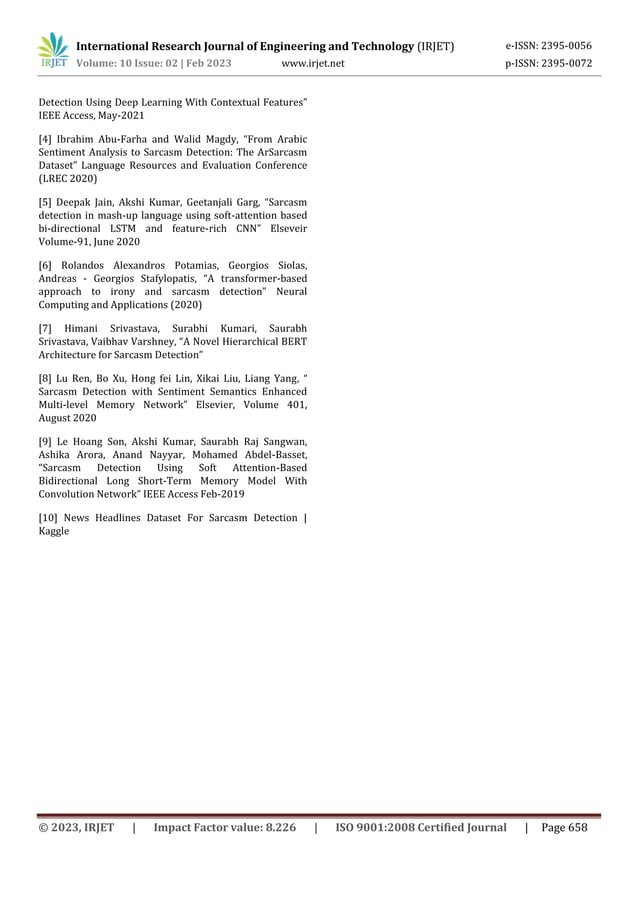 IRJET

International Research Journal of Engineering and Technology (IRJET) e-ISSN: 2395-0056
Volume: 10 Issue: 02 | Feb 2023 www.irjet.net p-ISSN: 2395-0072

Detection Using Deep Learning With Contextual Features" IEEE Access, May-2021

[4] Ibrahim Abu-Farha and Walid Magdy, "From Arabic Sentiment Analysis to Sarcasm Detection: The ArSarcasm Dataset" Language Resources and Evaluation Conference (LREC 2020)

[5] Deepak Jain, Akshi Kumar, Geetanjali Garg, "Sarcasm detection in mash-up language using soft-attention based bi-directional LSTM and feature-rich CNN" Elseveir Volume-91, June 2020

[6] Rolandos Alexandros Potamias, Georgios Siolas, Andreas - Georgios Stafylopatis, "A transformer-based approach to irony and sarcasm detection" Neural Computing and Applications (2020)

[7] Himani Srivastava, Surabhi Kumari, Saurabh Srivastava, Vaibhav Varshney, "A Novel Hierarchical BERT Architecture for Sarcasm Detection"

[8] Lu Ren, Bo Xu, Hong fei Lin, Xikai Liu, Liang Yang, " Sarcasm Detection with Sentiment Semantics Enhanced Multi-level Memory Network" Elsevier, Volume 401, August 2020

[9] Le Hoang Son, Akshi Kumar, Saurabh Raj Sangwan, Ashika Arora, Anand Nayyar, Mohamed Abdel-Basset, "Sarcasm Detection Using Soft Attention-Based Bidirectional Long Short-Term Memory Model With Convolution Network" IEEE Access Feb-2019

[10] News Headlines Dataset For Sarcasm Detection | Kaggle

© 2023, IRJET | Impact Factor value: 8.226 | ISO 9001:2008 Certified Journal | Page 658